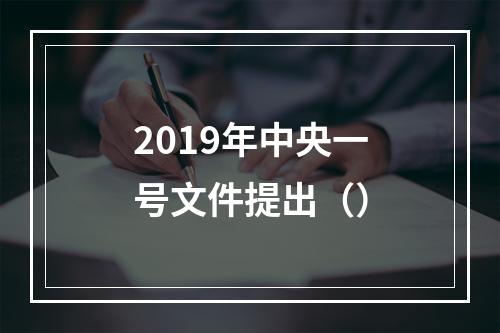 2019年中央一号文件提出（）